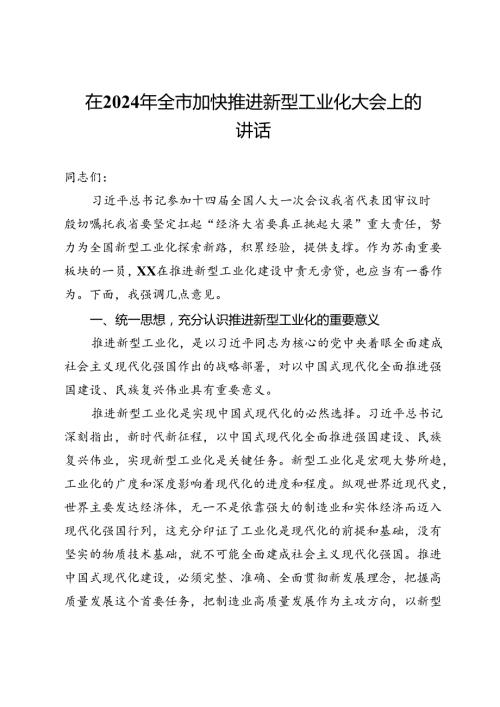 在2024年全市加快推进新型工业化大会上的讲话

同志们：

习近平总书记参加十四届全国人大一次会议我省代表团审议时殷切嘱托我省要坚定扛起“经济大省要真正挑起大梁”重大责任，努力为全国新型工业化探索新路，积累经验，提供支撑。作为苏南重要板块的一员，XX在推进新型工业化建设中责无旁贷，也应当有一番作为。下面，我强调几点意见。

一、统一思想，充分认识推进新型工业化的重要意义

推进新型工业化，是以习近平同志为核心的党中央着眼全面建成社会主义现代化强国作出的战略部署，对以中国式现代化全面推进强国建设、民族复兴伟业具有重要意义。

推进新型工业化是实现中国式现代化的必然选择。习近平总书记深刻指出，新时代新征程，以中国式现代化全面推进强国建设、民族复兴伟业，实现新型工业化是关键任务。新型工业化是宏观大势所趋，工业化的广度和深度影响着现代化的进度和程度。纵观世界近现代史，世界主要发达经济体，无一不是依靠强大的制造业和实体经济而迈入现代化强国行列，这充分印证了工业化是现代化的前提和基础，没有坚实的物质技术基础，就不可能全面建成社会主义现代化强国。推进中国式现代化建设，必须完整、准确、全面贯彻新发展理念，把握高质量发展这个首要任务，把制造业高质量发展作为主攻方向，以新型